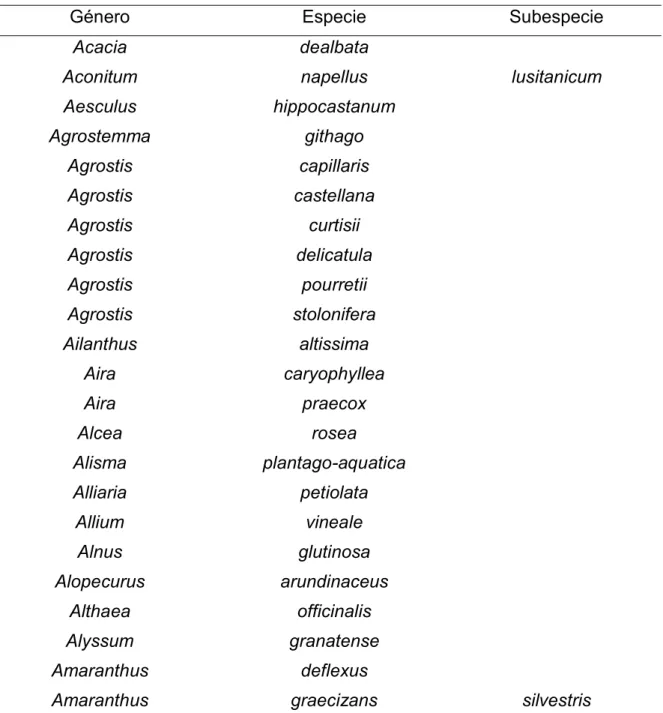 | Género | Especie | Subespecie |
|---|---|---|
| Acacia | dealbata | |
| Aconitum | napellus | lusitanicum |
| Aesculus | hippocastanum | |
| Agrostemma | githago | |
| Agrostis | capillaris | |
| Agrostis | castellana | |
| Agrostis | curtisii | |
| Agrostis | delicatula | |
| Agrostis | pourretii | |
| Agrostis | stolonifera | |
| Ailanthus | altissima | |
| Aira | caryophyllea | |
| Aira | praecox | |
| Alcea | rosea | |
| Alisma | plantago-aquatica | |
| Alliaria | petiolata | |
| Allium | vineale | |
| Alnus | glutinosa | |
| Alopecurus | arundinaceus | |
| Althaea | officinalis | |
| Alyssum | granatense | |
| Amaranthus | deflexus | |
| Amaranthus | graecizans | silvestris |